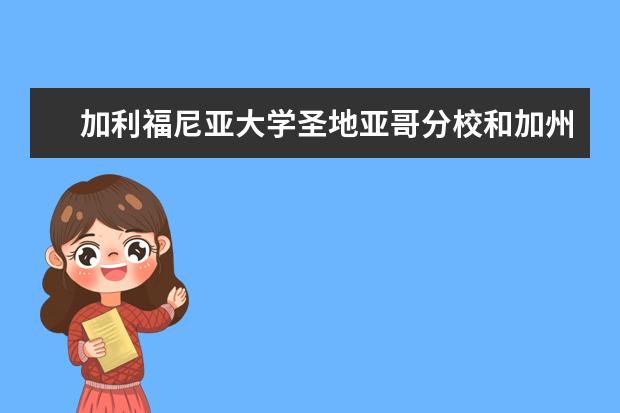 加利福尼亚大学圣地亚哥分校和加州